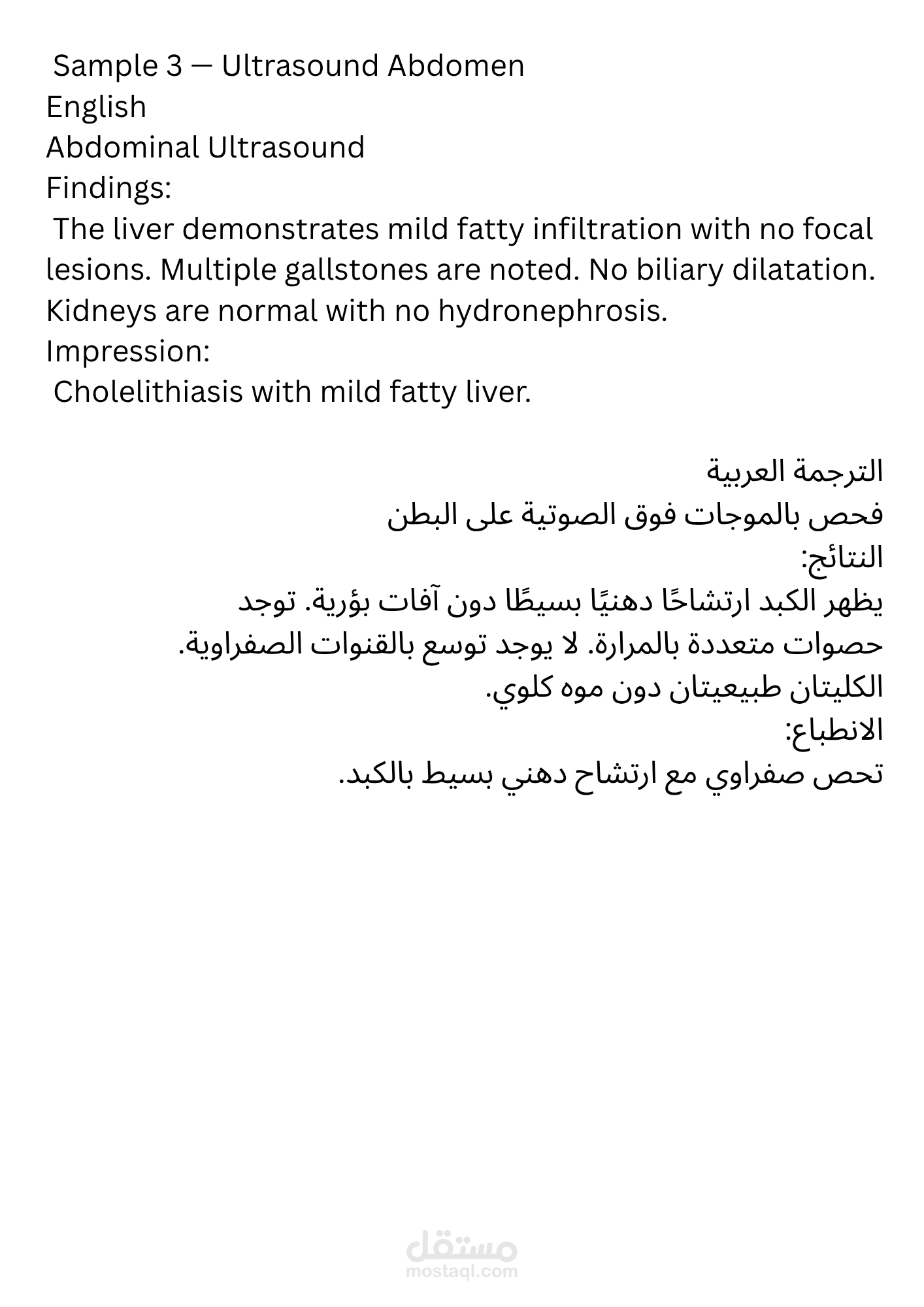 Sample 3 — Ultrasound Abdomen
English
Abdominal Ultrasound
Findings:
The liver demonstrates mild fatty infiltration with no focal lesions. Multiple gallstones are noted. No biliary dilatation. Kidneys are normal with no hydronephrosis.
Impression:
Cholelithiasis with mild fatty liver.

الترجمة العربية
فحص بالموجات فوق الصوتية على البطن
النتائج:
يظهر الكبد ارتشاحًا دهنيًا بسيطًا دون آفات بؤرية. توجد حصوات متعددة بالمرارة. لا يوجد توسع بالقنوات الصفراوية. الكليتان طبيعيتان دون موه كلوي.
الانطباع:
تحص صفراوي مع ارتشاح دهني بسيط بالكبد.

مستقل
mostaql.com